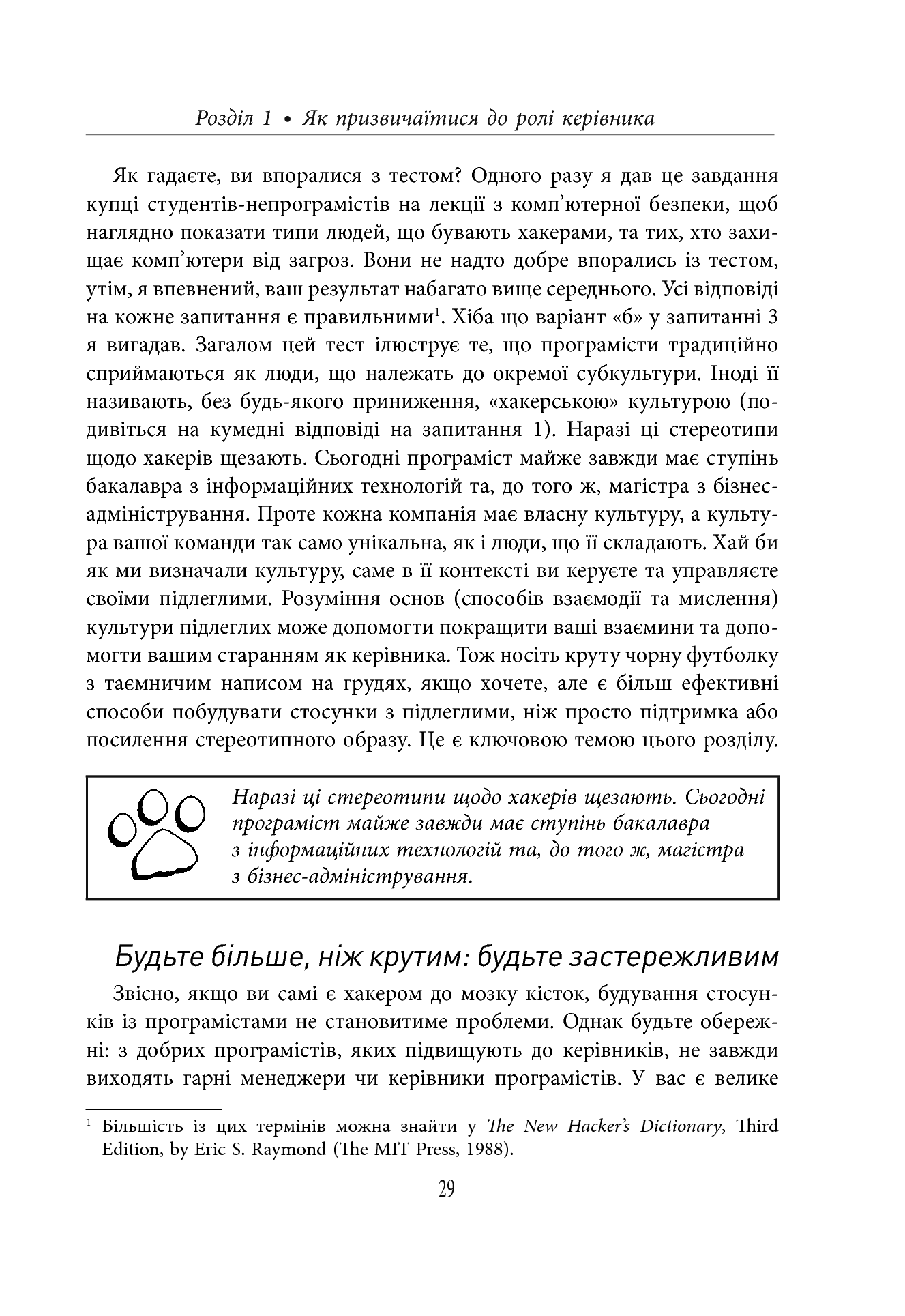 Розділ 1 • Як призвичаїтися до ролі керівника

Як гадаєте, ви впоралися з тестом? Одного разу я дав це завдання купці студентів-непрограмістів на лекції з комп'ютерної безпеки, щоб наглядно показати типи людей, що бувають хакерами, та тих, хто захищає комп'ютери від загроз. Вони не надто добре впорались із тестом, утім, я впевнений, ваш результат набагато вище середнього. Усі відповіді на кожне запитання є правильними$^1$. Хіба що варіант «б» у запитанні 3 я вигадав. Загалом цей тест ілюструє те, що програмісти традиційно сприймаються як люди, що належать до окремої субкультури. Іноді її називають, без будь-якого приниження, «хакерською» культурою (подивіться на кумедні відповіді на запитання 1). Наразі ці стереотипи щодо хакерів щезають. Сьогодні програміст майже завжди має ступінь бакалавра з інформаційних технологій та, до того ж, магістра з бізнес-адміністрування. Проте кожна компанія має власну культуру, а культура вашої команди так само унікальна, як і люди, що її складають. Хай би як ми визначали культуру, саме в її контексті ви керуєте та управляєте своїми підлеглими. Розуміння основ (способів взаємодії та мислення) культури підлеглих може допомогти покращити ваші взаємини та допомогти вашим старанням як керівника. Тож носіть круту чорну футболку з таємничим написом на грудях, якщо хочете, але є більш ефективні способи побудувати стосунки з підлеглими, ніж просто підтримка або посилення стереотипного образу. Це є ключовою темою цього розділу.

Наразі ці стереотипи щодо хакерів щезають. Сьогодні програміст майже завжди має ступінь бакалавра з інформаційних технологій та, до того ж, магістра з бізнес-адміністрування.

Будьте більше, ніж крутим: будьте застережливим

Звісно, якщо ви самі є хакером до мозку кісток, будування стосунків із програмістами не становитиме проблеми. Однак будьте обережні: з добрих програмістів, яких підвищують до керівників, не завжди виходять гарні менеджери чи керівники програмістів. У вас є велике

$^1$ Більшість із цих термінів можна знайти у The New Hacker's Dictionary, Third Edition, by Eric S. Raymond (The MIT Press, 1988).

29